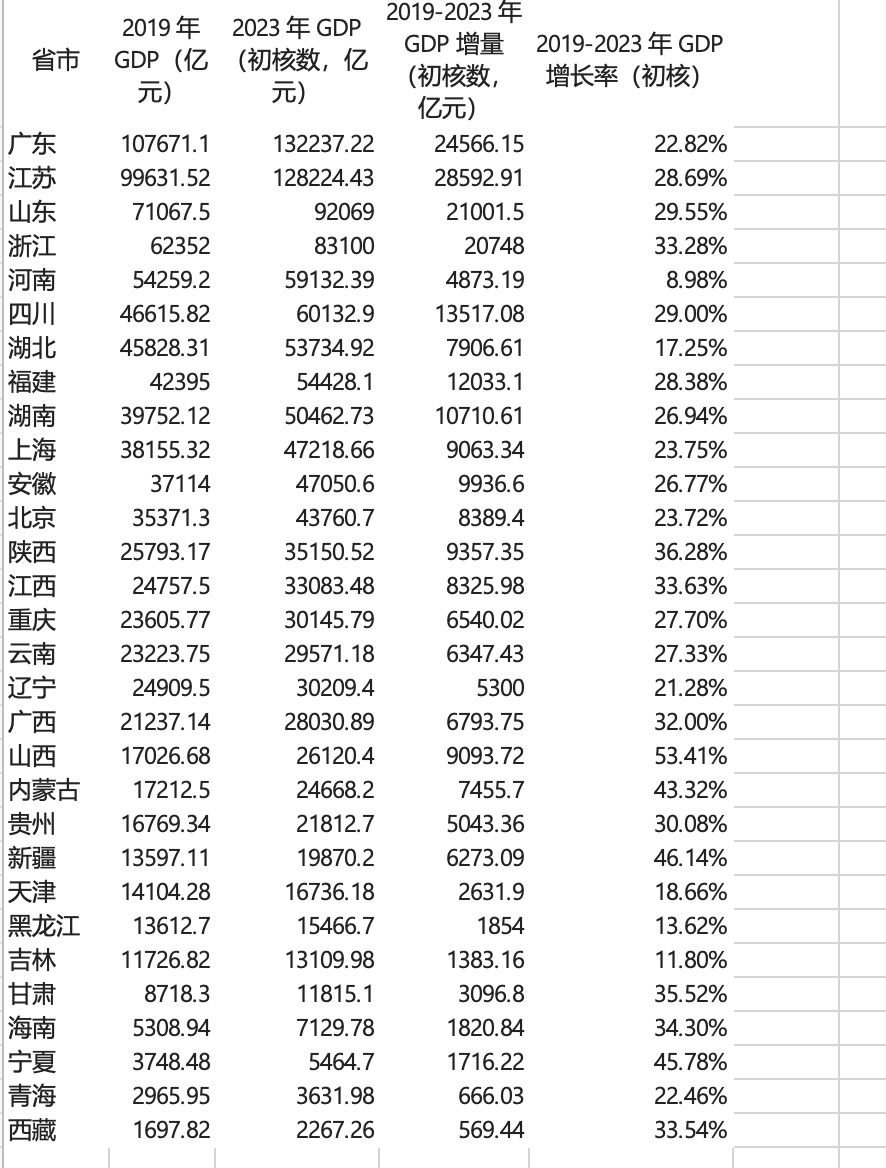 | 省市 | 2019 年 GDP（亿元） | 2023 年 GDP（初核数，亿元） | 2019-2023 年 GDP 增量（初核数，亿元） | 2019-2023 年 GDP 增长率（初核） |
|---|---|---|---|---|
| 广东 | 107671.1 | 132237.22 | 24566.15 | 22.82% |
| 江苏 | 99631.52 | 128224.43 | 28592.91 | 28.69% |
| 山东 | 71067.5 | 92069 | 21001.5 | 29.55% |
| 浙江 | 62352 | 83100 | 20748 | 33.28% |
| 河南 | 54259.2 | 59132.39 | 4873.19 | 8.98% |
| 四川 | 46615.82 | 60132.9 | 13517.08 | 29.00% |
| 湖北 | 45828.31 | 53734.92 | 7906.61 | 17.25% |
| 福建 | 42395 | 54428.1 | 12033.1 | 28.38% |
| 湖南 | 39752.12 | 50462.73 | 10710.61 | 26.94% |
| 上海 | 38155.32 | 47218.66 | 9063.34 | 23.75% |
| 安徽 | 37114 | 47050.6 | 9936.6 | 26.77% |
| 北京 | 35371.3 | 43760.7 | 8389.4 | 23.72% |
| 陕西 | 25793.17 | 35150.52 | 9357.35 | 36.28% |
| 江西 | 24757.5 | 33083.48 | 8325.98 | 33.63% |
| 重庆 | 23605.77 | 30145.79 | 6540.02 | 27.70% |
| 云南 | 23223.75 | 29571.18 | 6347.43 | 27.33% |
| 辽宁 | 24909.5 | 30209.4 | 5300 | 21.28% |
| 广西 | 21237.14 | 28030.89 | 6793.75 | 32.00% |
| 山西 | 17026.68 | 26120.4 | 9093.72 | 53.41% |
| 内蒙古 | 17212.5 | 24668.2 | 7455.7 | 43.32% |
| 贵州 | 16769.34 | 21812.7 | 5043.36 | 30.08% |
| 新疆 | 13597.11 | 19870.2 | 6273.09 | 46.14% |
| 天津 | 14104.28 | 16736.18 | 2631.9 | 18.66% |
| 黑龙江 | 13612.7 | 15466.7 | 1854 | 13.62% |
| 吉林 | 11726.82 | 13109.98 | 1383.16 | 11.80% |
| 甘肃 | 8718.3 | 11815.1 | 3096.8 | 35.52% |
| 海南 | 5308.94 | 7129.78 | 1820.84 | 34.30% |
| 宁夏 | 3748.48 | 5464.7 | 1716.22 | 45.78% |
| 青海 | 2965.95 | 3631.98 | 666.03 | 22.46% |
| 西藏 | 1697.82 | 2267.26 | 569.44 | 33.54% |